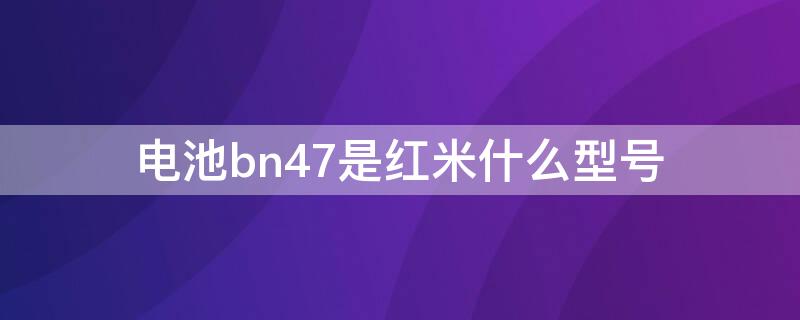 电池bn47是红米什么型号